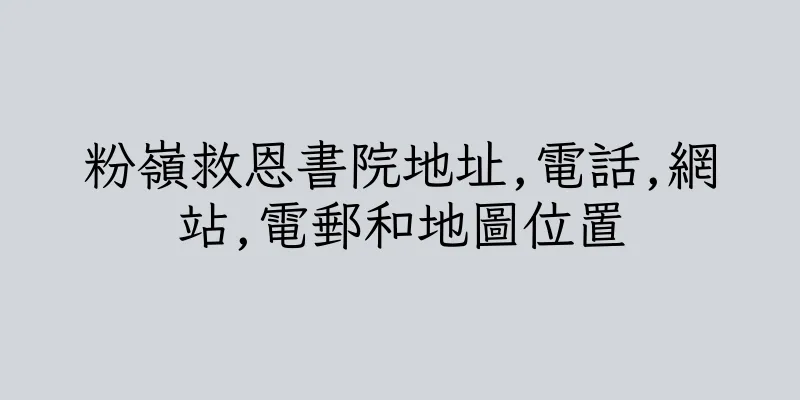 粉嶺救恩書院地址,電話,網站,電郵和地圖位置